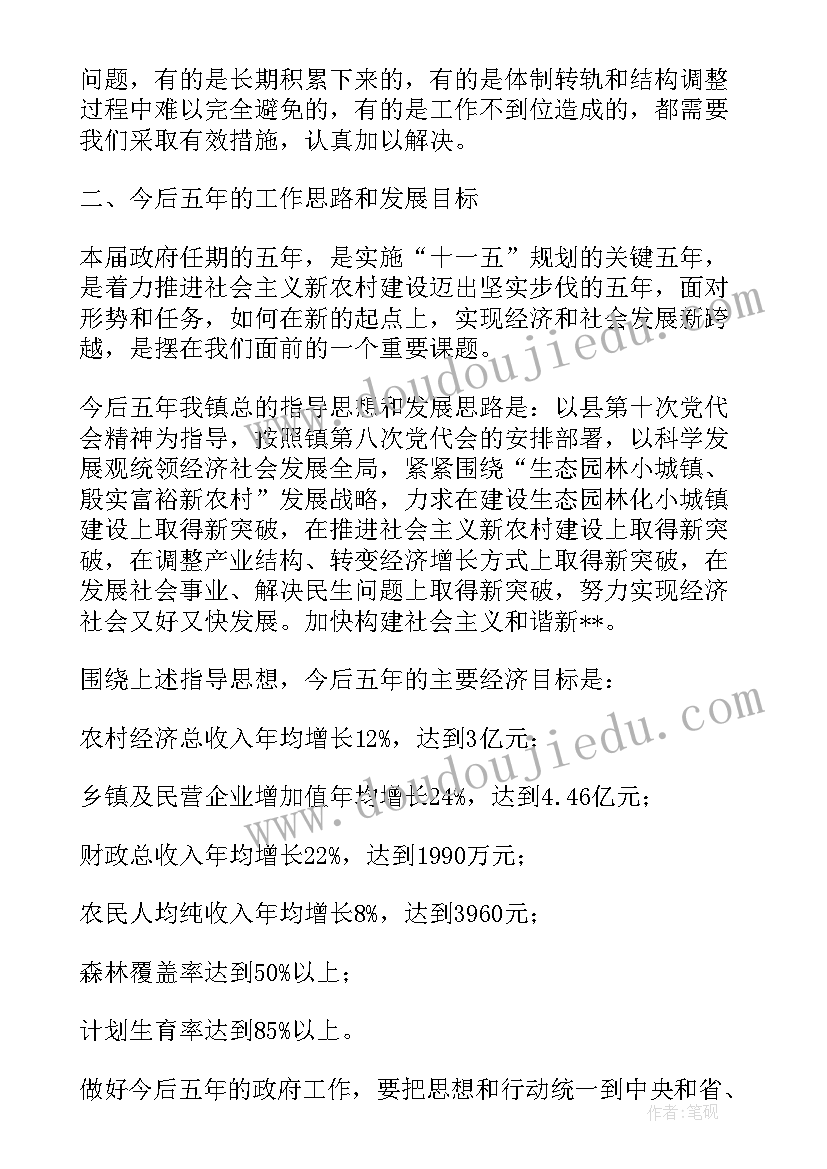 问题，有的是长期积累下来的，有的是体制转轨和结构调整过程中难以完全避免的，有的是工作不到位造成的，都需要我们采取有效措施，认真加以解决。

二、今后五年的工作思路和发展目标

本届政府任期的五年，是实施“十一五”规划的关键五年，是着力推进社会主义新农村建设迈出坚实步伐的五年，面对形势和任务，如何在新的起点上，实现经济和社会发展新跨越，是摆在我们面前的一个重要课题。

今后五年我镇总的指导思想和发展思路是：以县第十次党代会精神为指导，按照镇第八次党代会的安排部署，以科学发展观统领经济社会发展全局，紧紧围绕“生态园林小城镇、殷实富裕新农村”发展战略，力求在建设生态园林化小城镇建设上取得新突破，在推进社会主义新农村建设上取得新突破，在调整产业结构、转变经济增长方式上取得新突破，在发展社会事业、解决民生问题上取得新突破，努力实现经济社会又好又快发展。加快构建社会主义和谐新**。

围绕上述指导思想，今后五年的主要经济目标是：

农村经济总收入年均增长12%，达到3亿元；

乡镇及民营企业增加值年均增长24%，达到4.46亿元；

财政总收入年均增长22%，达到1990万元；

农民人均纯收入年均增长8%，达到3960元；

森林覆盖率达到50%以上；

计划生育率达到85%以上。

做好今后五年的政府工作，要把思想和行动统一到中央和省、

www.doudoujiedu.com

www.doudoujiedu.com

作者：笔砚